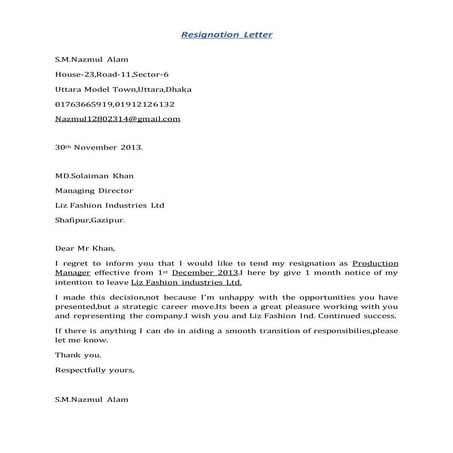 Resignation Letter

S.M.Nazmul Alam

House-23,Road-11,Sector-6

Uttara Model Town,Uttara,Dhaka

01763665919,01912126132

Nazmul12802314@gmail.com

30th November 2013.

MD.Solaiman Khan

Managing Director

Liz Fashion Industries Ltd

Shafipur,Gazipur.

Dear Mr Khan,

I regret to inform you that I would like to tend my resignation as Production Manager effective from 1st December 2013.I here by give 1 month notice of my intention to leave Liz Fashion industries Ltd.

I made this decision,not because I'm unhappy with the opportunities you have presented,but a strategic career move.Its been a great pleasure working with you and representing the company.I wish you and Liz Fashion Ind. Continued success.

If there is anything I can do in aiding a smooth transition of responsibilies,please let me know.

Thank you.

Respectfully yours,

S.M.Nazmul Alam